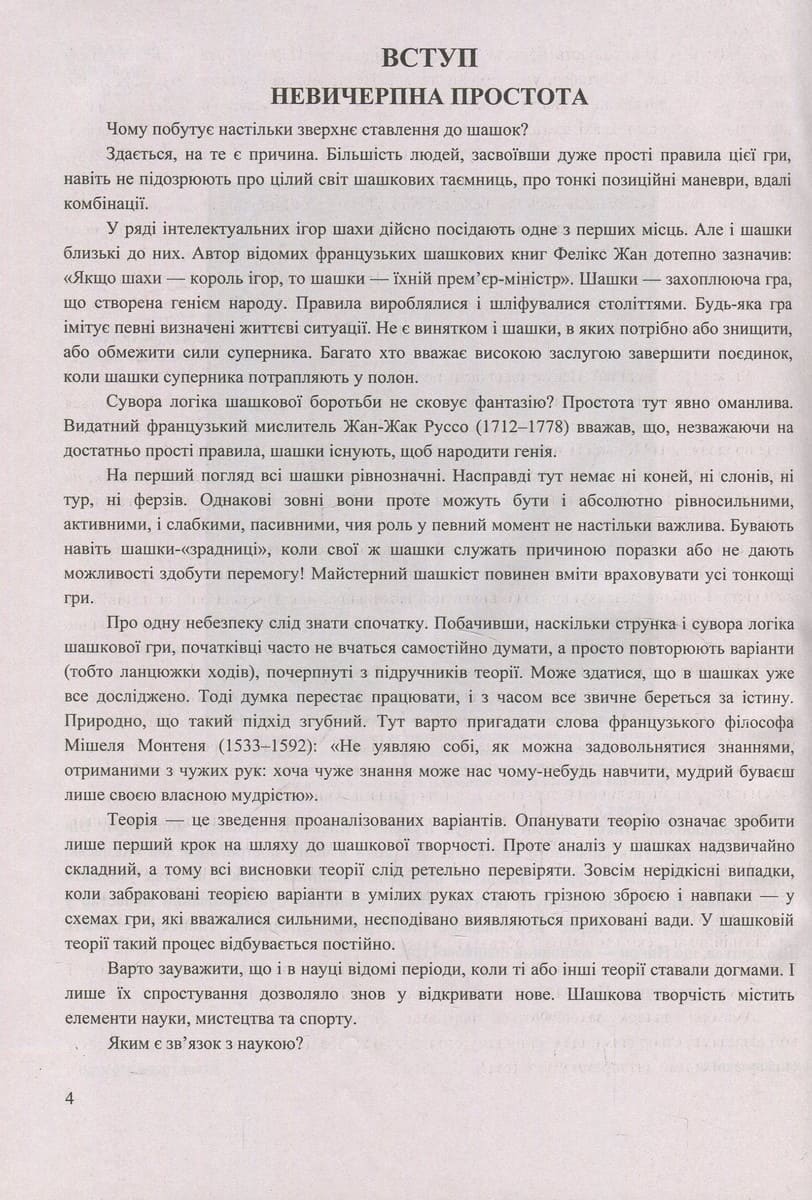 ВСТУП
НЕВИЧЕРПНА ПРОСТОТА

Чому побутує настільки зверхнє ставлення до шашок?

Здається, на те є причина. Більшість людей, засвоївши дуже прості правила цієї гри, навіть не підозрюють про цілий світ шашкових таємниць, про тонкі позиційні маневри, вдалі комбінації.

У ряді інтелектуальних ігор шахи дійсно посідають одне з перших місць. Але і шашки близькі до них. Автор відомих французьких шашкових книг Фелікс Жан дотепно зазначив: «Якщо шахи — король ігор, то шашки — їхній прем'єр-міністр». Шашки — захоплююча гра, що створена генієм народу. Правила вироблялися і шліфувалися століттями. Будь-яка гра імітує певні визначені життєві ситуації. Не є винятком і шашки, в яких потрібно або знищити, або обмежити сили суперника. Багато хто вважає високою заслугою завершити поєдинок, коли шашки суперника потрапляють у полон.

Сувора логіка шашкової боротьби не сковує фантазію? Простота тут явно оманлива. Видатний французький мислитель Жан-Жак Руссо (1712–1778) вважав, що, незважаючи на достатньо прості правила, шашки існують, щоб народити генія.

На перший погляд всі шашки рівнозначні. Насправді тут немає ні коней, ні слонів, ні тур, ні ферзів. Однакові зовні вони проте можуть бути і абсолютно рівносильними, активними, і слабкими, пасивними, чия роль у певний момент не настільки важлива. Бувають навіть шашки-«зрадниці», коли свої ж шашки служать причиною поразки або не дають можливості здобути перемогу! Майстерний шашкіст повинен вміти враховувати усі тонкощі гри.

Про одну небезпеку слід знати спочатку. Побачивши, наскільки струнка і сувора логіка шашкової гри, початківці часто не вчаться самостійно думати, а просто повторюють варіанти (тобто ланцюжки ходів), почерпнуті з підручників теорії. Може здатися, що в шашках уже все досліджено. Тоді думка перестає працювати, і з часом все звичне береться за істину. Природно, що такий підхід згубний. Тут варто пригадати слова французького філософа Мішеля Монтеня (1533–1592): «Не уявляю собі, як можна задовольнятися знаннями, отриманими з чужих рук: хоча чуже знання може нас чому-небудь навчити, мудрий буваєш лише своєю власною мудрістю».

Теорія — це зведення проаналізованих варіантів. Опанувати теорію означає зробити лише перший крок на шляху до шашкової творчості. Проте аналіз у шашках надзвичайно складний, а тому всі висновки теорії слід ретельно перевіряти. Зовсім нерідкісні випадки, коли забраковані теорією варіанти в умілих руках стають грізною зброєю і навпаки — у схемах гри, які вважалися сильними, несподівано виявляються приховані вади. У шашковій теорії такий процес відбувається постійно.

Варто зауважити, що і в науці відомі періоди, коли ті або інші теорії ставали догмами. І лише їх спростування дозволяло знов у відкривати нове. Шашкова творчість містить елементи науки, мистецтва та спорту.

Яким є зв'язок з наукою?

4